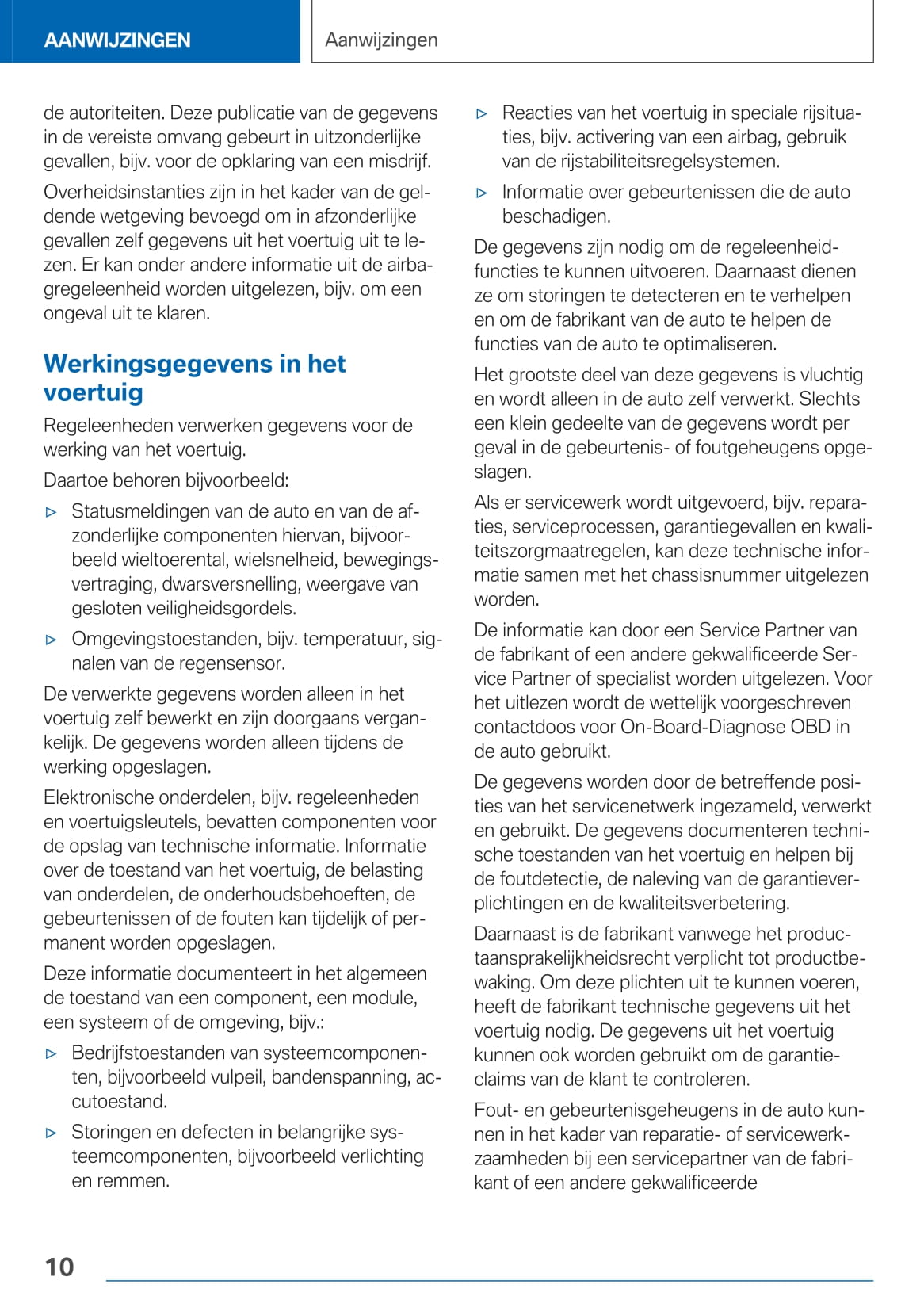 AANWIJZINGEN

Aanwijzingen

de autoriteiten. Deze publicatie van de gegevens in de vereiste omvang gebeurt in uitzonderlijke gevallen, bijv. voor de opklaring van een misdrijf.

Overheidsinstanties zijn in het kader van de geldende wetgeving bevoegd om in afzonderlijke gevallen zelf gegevens uit het voertuig uit te lezen. Er kan onder andere informatie uit de airbagregeleenheid worden uitgelezen, bijv. om een ongeval uit te klaren.

Werkingsgegevens in het voertuig

Regeleenheden verwerken gegevens voor de werking van het voertuig.

Daartoe behoren bijvoorbeeld:

▷ Statusmeldingen van de auto en van de afzonderlijke componenten hiervan, bijvoorbeeld wieltoerental, wielsnelheid, bewegingsvertraging, dwarsversnelling, weergave van gesloten veiligheidsgordels.

▷ Omgevingstoestanden, bijv. temperatuur, signalen van de regensensor.

De verwerkte gegevens worden alleen in het voertuig zelf bewerkt en zijn doorgaans vergankelijk. De gegevens worden alleen tijdens de werking opgeslagen.

Elektronische onderdelen, bijv. regeleenheden en voertuigsleutels, bevatten componenten voor de opslag van technische informatie. Informatie over de toestand van het voertuig, de belasting van onderdelen, de onderhoudsbehoeften, de gebeurtenissen of de fouten kan tijdelijk of permanent worden opgeslagen.

Deze informatie documenteert in het algemeen de toestand van een component, een module, een systeem of de omgeving, bijv.:

▷ Bedrijfstoestanden van systeemcomponenten, bijvoorbeeld vulpeil, bandenspanning, accutoestand.

▷ Storingen en defecten in belangrijke systeemcomponenten, bijvoorbeeld verlichting en remmen.

▷ Reacties van het voertuig in speciale rijsituaties, bijv. activering van een airbag, gebruik van de rijstabiliteitsregelsystemen.

▷ Informatie over gebeurtenissen die de auto beschadigen.

De gegevens zijn nodig om de regeleenheidfuncties te kunnen uitvoeren. Daarnaast dienen ze om storingen te detecteren en te verhelpen en om de fabrikant van de auto te helpen de functies van de auto te optimaliseren.

Het grootste deel van deze gegevens is vluchtig en wordt alleen in de auto zelf verwerkt. Slechts een klein gedeelte van de gegevens wordt per geval in de gebeurtenis- of foutgeheugens opgeslagen.

Als er servicewerk wordt uitgevoerd, bijv. reparaties, serviceprocessen, garantiegevallen en kwaliteitszorgmaatregelen, kan deze technische informatie samen met het chassisnummer uitgelezen worden.

De informatie kan door een Service Partner van de fabrikant of een andere gekwalificeerde Service Partner of specialist worden uitgelezen. Voor het uitlezen wordt de wettelijk voorgeschreven contactdoos voor On-Board-Diagnose OBD in de auto gebruikt.

De gegevens worden door de betreffende posities van het servicenetwerk ingezameld, verwerkt en gebruikt. De gegevens documenteren technische toestanden van het voertuig en helpen bij de foutdetectie, de naleving van de garantieverplichtingen en de kwaliteitsverbetering.

Daarnaast is de fabrikant vanwege het productaansprakelijkheidsrecht verplicht tot productbewaking. Om deze plichten uit te kunnen voeren, heeft de fabrikant technische gegevens uit het voertuig nodig. De gegevens uit het voertuig kunnen ook worden gebruikt om de garantieclaims van de klant te controleren.

Fout- en gebeurtenisgeheugens in de auto kunnen in het kader van reparatie- of servicewerkzaamheden bij een servicepartner van de fabrikant of een andere gekwalificeerde

10